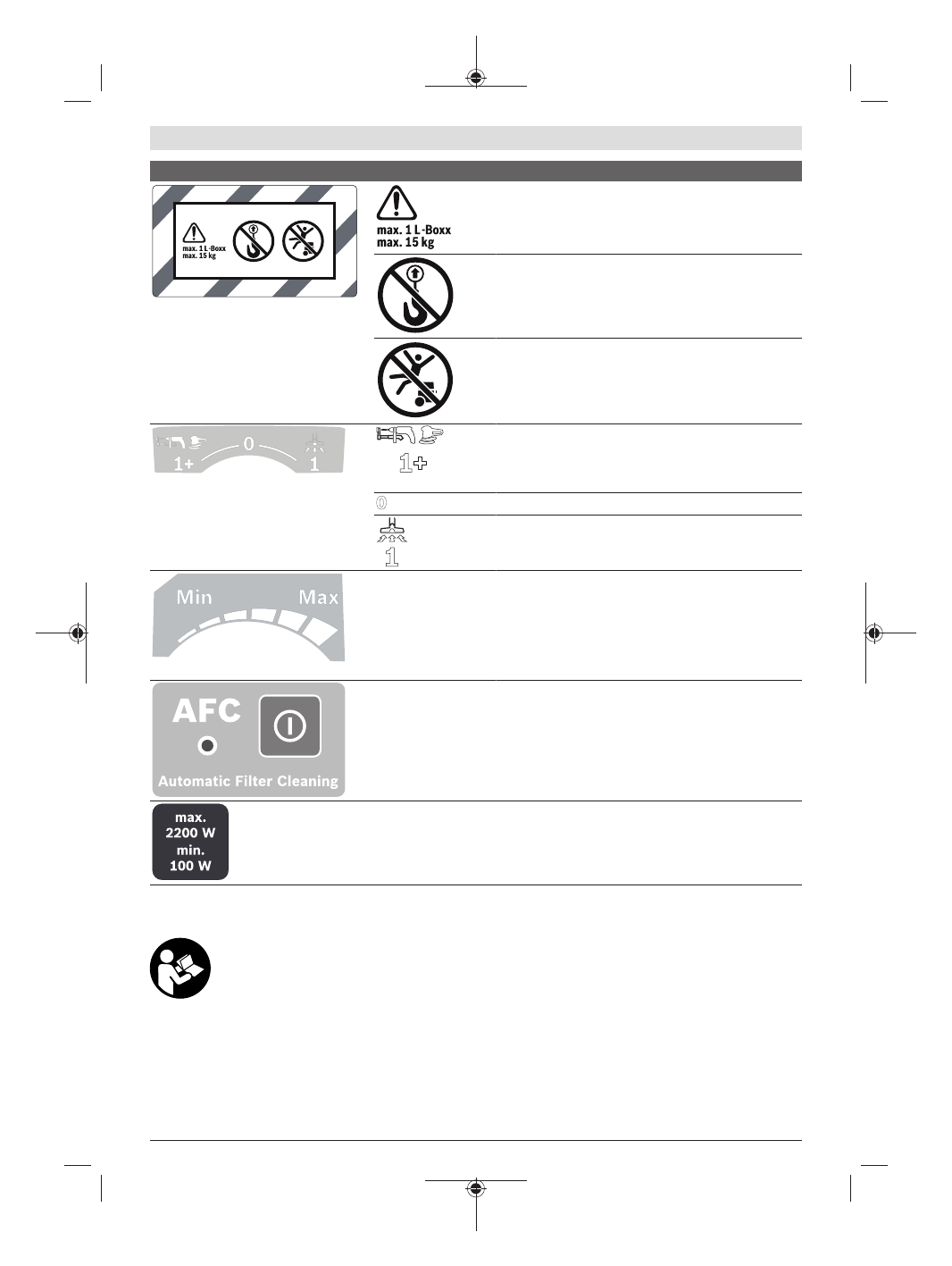 max. 1 L-Boxx
max. 15 kg

max. 1 L-Boxx
max. 15 kg

1+ 0 1

1+

0

1

Min Max

AFC

Automatic Filter Cleaning

max.
2200 W
min.
100 W